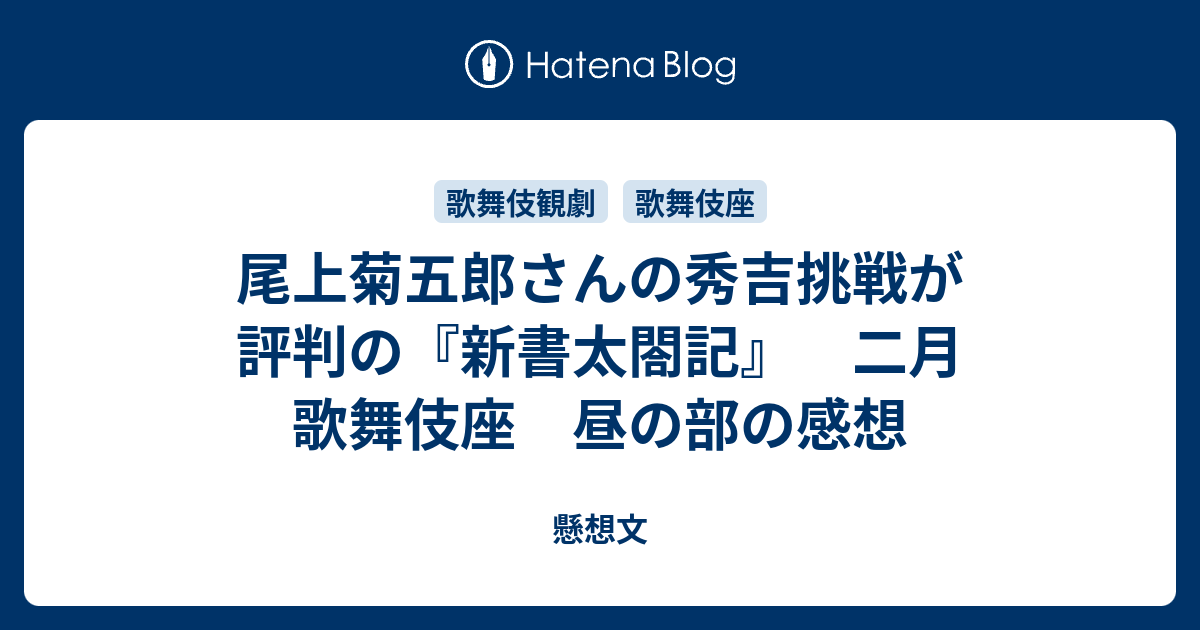 Hatena Blog

歌舞伎観劇 歌舞伎座

尾上菊五郎さんの秀吉挑戦が評判の『新書太閤記』　二月歌舞伎座　昼の部の感想

懸想文